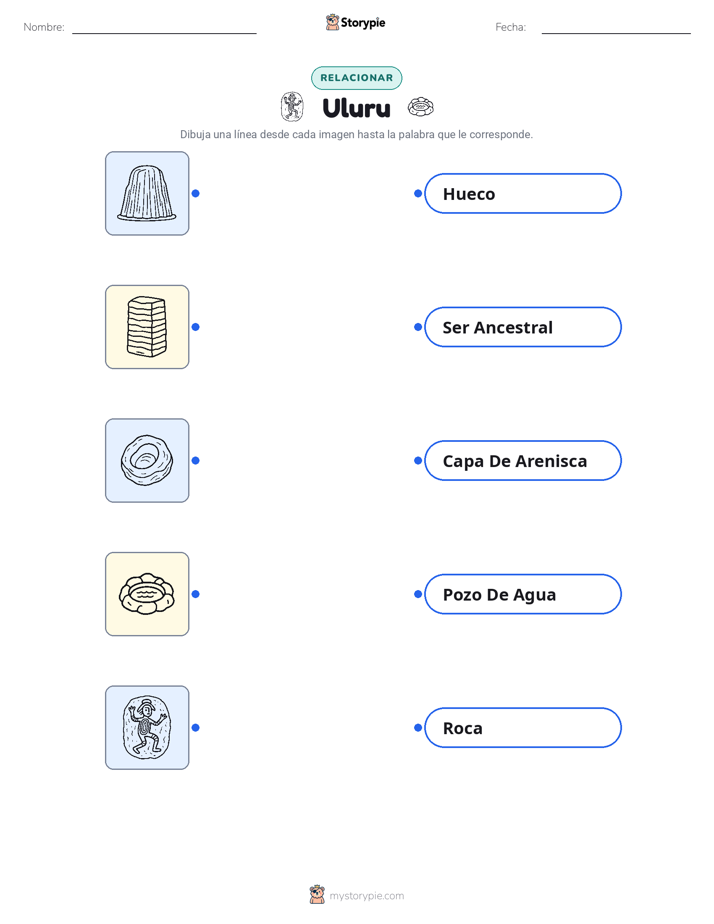 Nombre:

Storypie

Fecha:

RELACIONAR

Uluru

Dibuja una línea desde cada imagen hasta la palabra que le corresponde.

Hueco

Ser Ancestral

Capa De Arenisca

Pozo De Agua

Roca

mystorypie.com